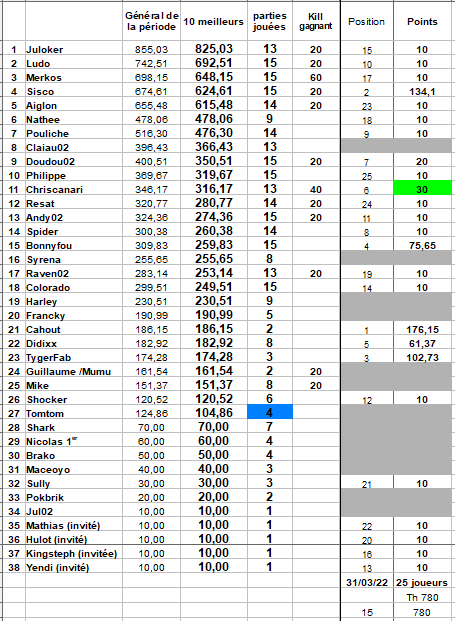 |  |  | Général de la période | 10 meilleurs | parties jouées | Kill gagnant | Position | Points |
|---|---|---|---|---|---|---|---|
| 1 | Juloker | 855,03 | 825,03 | 13 | 20 | 15 | 10 |
| 2 | Ludo | 742,51 | 692,51 | 15 | 20 | 10 | 10 |
| 3 | Merkos | 698,15 | 648,15 | 15 | 60 | 17 | 10 |
| 4 | Sisco | 674,61 | 624,61 | 15 | 20 | 2 | 134,1 |
| 5 | Aiglon | 655,48 | 615,48 | 14 | 20 | 23 | 10 |
| 6 | Nathee | 478,06 | 478,06 | 9 |  | 18 | 10 |
| 7 | Pouliche | 516,30 | 476,30 | 14 |  | 9 | 10 |
| 8 | Claiau02 | 396,43 | 366,43 | 13 |  |  |  |
| 9 | Doudou02 | 400,51 | 350,51 | 15 | 20 | 7 | 20 |
| 10 | Philippe | 369,67 | 319,67 | 15 |  | 25 | 10 |
| 11 | Chriscanari | 346,17 | 316,17 | 13 | 40 | 6 | 30 |
| 12 | Resat | 320,77 | 280,77 | 14 | 20 | 24 | 10 |
| 13 | Andy02 | 324,36 | 274,36 | 15 | 20 | 11 | 10 |
| 14 | Spider | 300,38 | 260,38 | 14 |  | 8 | 10 |
| 15 | Bonnyfou | 309,83 | 259,83 | 15 |  | 4 | 75,65 |
| 16 | Syrena | 255,65 | 255,65 | 8 |  |  |  |
| 17 | Raven02 | 283,14 | 253,14 | 13 | 20 | 19 | 10 |
| 18 | Colorado | 299,51 | 249,51 | 15 |  | 14 | 10 |
| 19 | Harley | 230,51 | 230,51 | 9 |  |  |  |
| 20 | Francky | 190,99 | 190,99 | 5 |  |  |  |
| 21 | Cahout | 186,15 | 186,15 | 2 |  | 1 | 176,15 |
| 22 | Didixx | 182,92 | 182,92 | 8 |  | 5 | 61,37 |
| 23 | TygerFab | 174,28 | 174,28 | 3 |  | 3 | 102,73 |
| 24 | Guillaume /Mumu | 161,54 | 161,54 | 2 | 20 |  |  |
| 25 | Mike | 151,37 | 151,37 | 8 | 20 |  |  |
| 26 | Shocker | 120,52 | 120,52 | 6 |  | 12 | 10 |
| 27 | Tomtom | 124,86 | 104,86 | 4 |  |  |  |
| 28 | Shark | 70,00 | 70,00 | 7 |  |  |  |
| 29 | Nicolas 1$^{er}$ | 60,00 | 60,00 | 4 |  |  |  |
| 30 | Brako | 50,00 | 50,00 | 4 |  |  |  |
| 31 | Maceoyo | 40,00 | 40,00 | 3 |  |  |  |
| 32 | Sully | 30,00 | 30,00 | 3 |  | 21 | 10 |
| 33 | Pokbrik | 20,00 | 20,00 | 2 |  |  |  |
| 34 | Jul02 | 10,00 | 10,00 | 1 |  |  |  |
| 35 | Mathias (invité) | 10,00 | 10,00 | 1 |  | 22 | 10 |
| 36 | Hulot (invité) | 10,00 | 10,00 | 1 |  | 20 | 10 |
| 37 | Kingsteph (invitée) | 10,00 | 10,00 | 1 |  | 16 | 10 |
| 38 | Yendi (invité) | 10,00 | 10,00 | 1 |  | 13 | 10 |
|  |  |  |  |  |  | 31/03/22 | 25 joueurs |
|  |  |  |  |  |  |  | Th 780 |
|  |  |  |  |  |  | 15 | 780 |